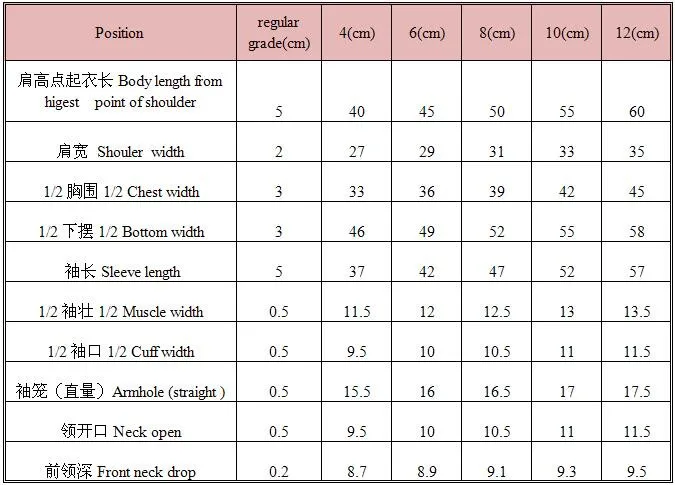 | Position | regular grade(cm) | 4(cm) | 6(cm) | 8(cm) | 10(cm) | 12(cm) |
|---|---|---|---|---|---|---|
| 肩高点起衣长 Body length from higest point of shoulder | 5 | 40 | 45 | 50 | 55 | 60 |
| 肩宽 Shouler width | 2 | 27 | 29 | 31 | 33 | 35 |
| 1/2 胸围 1/2 Chest width | 3 | 33 | 36 | 39 | 42 | 45 |
| 1/2 下摆 1/2 Bottom width | 3 | 46 | 49 | 52 | 55 | 58 |
| 袖长 Sleeve length | 5 | 37 | 42 | 47 | 52 | 57 |
| 1/2 袖壮 1/2 Muscle width | 0.5 | 11.5 | 12 | 12.5 | 13 | 13.5 |
| 1/2 袖口 1/2 Cuff width | 0.5 | 9.5 | 10 | 10.5 | 11 | 11.5 |
| 袖笼（直量）Armhole (straight ) | 0.5 | 15.5 | 16 | 16.5 | 17 | 17.5 |
| 领开口 Neck open | 0.5 | 9.5 | 10 | 10.5 | 11 | 11.5 |
| 前领深 Front neck drop | 0.2 | 8.7 | 8.9 | 9.1 | 9.3 | 9.5 |